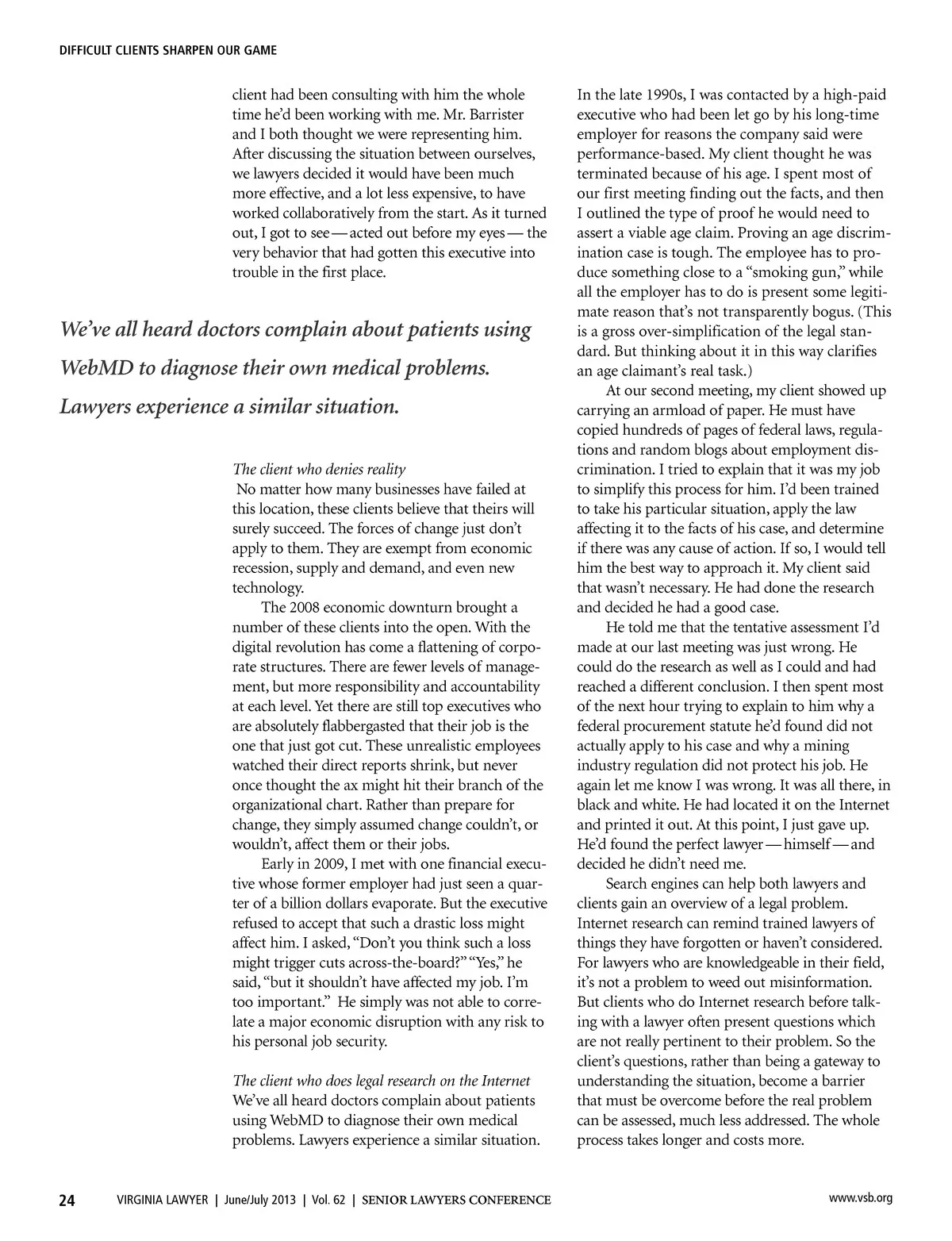 DIFFICULT CLIENTS SHARPEN OUR GAME

client had been consulting with him the whole time he'd been working with me. Mr. Barrister and I both thought we were representing him. After discussing the situation between ourselves, we lawyers decided it would have been much more effective, and a lot less expensive, to have worked collaboratively from the start. As it turned out, I got to see — acted out before my eyes — the very behavior that had gotten this executive into trouble in the first place.

We've all heard doctors complain about patients using WebMD to diagnose their own medical problems. Lawyers experience a similar situation.

The client who denies reality
No matter how many businesses have failed at this location, these clients believe that theirs will surely succeed. The forces of change just don't apply to them. They are exempt from economic recession, supply and demand, and even new technology.

The 2008 economic downturn brought a number of these clients into the open. With the digital revolution has come a flattening of corporate structures. There are fewer levels of management, but more responsibility and accountability at each level. Yet there are still top executives who are absolutely flabbergasted that their job is the one that just got cut. These unrealistic employees watched their direct reports shrink, but never once thought the ax might hit their branch of the organizational chart. Rather than prepare for change, they simply assumed change couldn't, or wouldn't, affect them or their jobs.

Early in 2009, I met with one financial executive whose former employer had just seen a quarter of a billion dollars evaporate. But the executive refused to accept that such a drastic loss might affect him. I asked, "Don't you think such a loss might trigger cuts across-the-board?" "Yes," he said, "but it shouldn't have affected my job. I'm too important." He simply was not able to correlate a major economic disruption with any risk to his personal job security.

The client who does legal research on the Internet
We've all heard doctors complain about patients using WebMD to diagnose their own medical problems. Lawyers experience a similar situation.

In the late 1990s, I was contacted by a high-paid executive who had been let go by his long-time employer for reasons the company said were performance-based. My client thought he was terminated because of his age. I spent most of our first meeting finding out the facts, and then I outlined the type of proof he would need to assert a viable age claim. Proving an age discrimination case is tough. The employee has to produce something close to a "smoking gun," while all the employer has to do is present some legitimate reason that's not transparently bogus. (This is a gross over-simplification of the legal standard. But thinking about it in this way clarifies an age claimant's real task.)

At our second meeting, my client showed up carrying an armload of paper. He must have copied hundreds of pages of federal laws, regulations and random blogs about employment discrimination. I tried to explain that it was my job to simplify this process for him. I'd been trained to take his particular situation, apply the law affecting it to the facts of his case, and determine if there was any cause of action. If so, I would tell him the best way to approach it. My client said that wasn't necessary. He had done the research and decided he had a good case.

He told me that the tentative assessment I'd made at our last meeting was just wrong. He could do the research as well as I could and had reached a different conclusion. I then spent most of the next hour trying to explain to him why a federal procurement statute he'd found did not actually apply to his case and why a mining industry regulation did not protect his job. He again let me know I was wrong. It was all there, in black and white. He had located it on the Internet and printed it out. At this point, I just gave up. He'd found the perfect lawyer — himself — and decided he didn't need me.

Search engines can help both lawyers and clients gain an overview of a legal problem. Internet research can remind trained lawyers of things they have forgotten or haven't considered. For lawyers who are knowledgeable in their field, it's not a problem to weed out misinformation. But clients who do Internet research before talking with a lawyer often present questions which are not really pertinent to their problem. So the client's questions, rather than being a gateway to understanding the situation, become a barrier that must be overcome before the real problem can be assessed, much less addressed. The whole process takes longer and costs more.

24 VIRGINIA LAWYER | June/July 2013 | Vol. 62 | SENIOR LAWYERS CONFERENCE www.vsb.org